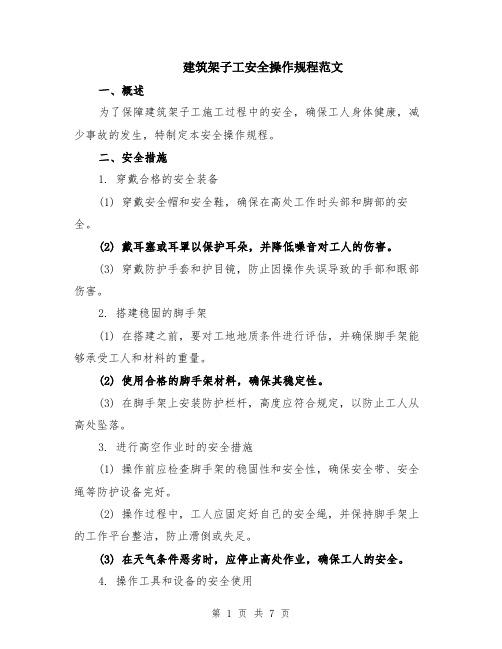 建筑架子工安全操作规程范文

一、概述

为了保障建筑架子工施工过程中的安全，确保工人身体健康，减少事故的发生，特制定本安全操作规程。

二、安全措施

1. 穿戴合格的安全装备

(1) 穿戴安全帽和安全鞋，确保在高处工作时头部和脚部的安全。

(2) 戴耳塞或耳罩以保护耳朵，并降低噪音对工人的伤害。

(3) 穿戴防护手套和护目镜，防止因操作失误导致的手部和眼部伤害。

2. 搭建稳固的脚手架

(1) 在搭建之前，要对工地地质条件进行评估，并确保脚手架能够承受工人和材料的重量。

(2) 使用合格的脚手架材料，确保其稳定性。

(3) 在脚手架上安装防护栏杆，高度应符合规定，以防止工人从高处坠落。

3. 进行高空作业时的安全措施

(1) 操作前应检查脚手架的稳固性和安全性，确保安全带、安全绳等防护设备完好。

(2) 操作过程中，工人应固定好自己的安全绳，并保持脚手架上的工作平台整洁，防止滑倒或失足。

(3) 在天气条件恶劣时，应停止高处作业，确保工人的安全。

4. 操作工具和设备的安全使用

第 1 页 共 7 页